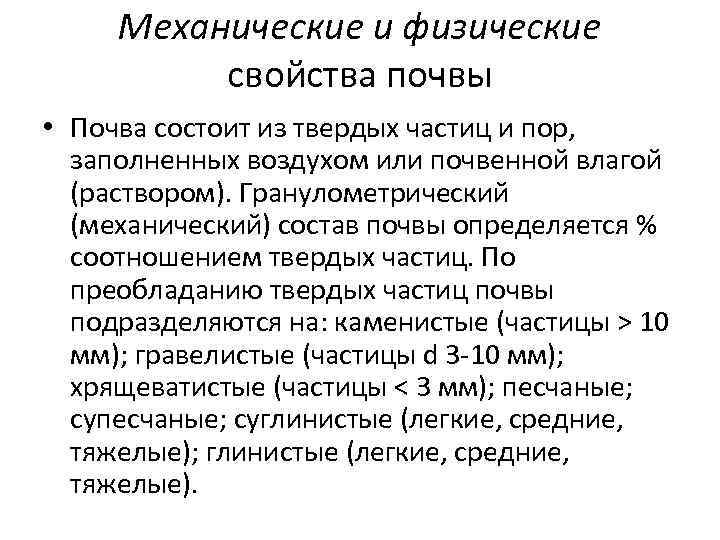 Механические и физические свойства почвы

• Почва состоит из твердых частиц и пор, заполненных воздухом или почвенной влагой (раствором). Гранулометрический (механический) состав почвы определяется % соотношением твердых частиц. По преобладанию твердых частиц почвы подразделяются на: каменистые (частицы > 10 мм); гравелистые (частицы d 3-10 мм); хрящеватистые (частицы < 3 мм); песчаные; супесчаные; суглинистые (легкие, средние, тяжелые); глинистые (легкие, средние, тяжелые).